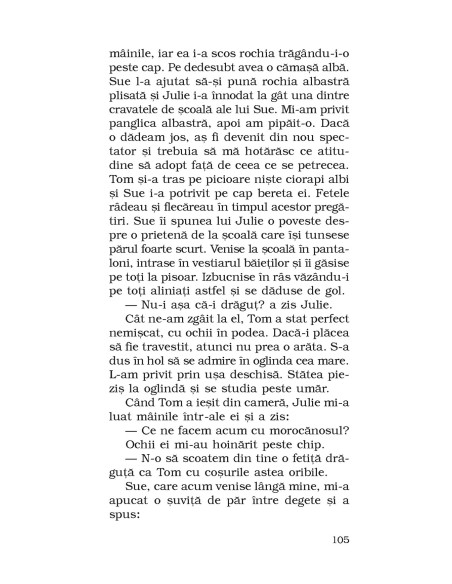 mâinile, iar ea i-a scos rochia trăgându-i-o peste cap. Pe dedesubt avea o cămașă albă. Sue l-a ajutat să-și pună rochia albastră plisată și Julie i-a înnodat la gât una dintre cravatele de școală ale lui Sue. Mi-am privit panglica albastră, apoi am pipăit-o. Dacă o dădeam jos, aș fi devenit din nou spectator și trebuia să mă hotărăsc ce atitudine să adopt față de ceea ce se petrecea. Tom și-a tras pe picioare niște ciorapi albi și Sue i-a potrivit pe cap bereta ei. Fetele râdeau și flecăreau în timpul acestor pregătiri. Sue îi spunea lui Julie o poveste despre o prietenă de la școală care își tunsese părul foarte scurt. Venise la școală în pantaloni, intrase în vestiarul băieților și îi găsise pe toți la pisoar. Izbucnise în râs văzându-i pe toți aliniați astfel și se dăduse de gol.

— Nu-i așa că-i drăguț? a zis Julie.

Cât ne-am zgâit la el, Tom a stat perfect nemișcat, cu ochii în podea. Dacă-i plăcea să fie travestit, atunci nu prea o arăta. S-a dus în hol să se admire în oglinda cea mare. L-am privit prin ușa deschisă. Stătea pieziș la oglindă și se studia peste umăr.

Când Tom a ieșit din cameră, Julie mi-a luat mâinile într-ale ei și a zis:

— Ce ne facem acum cu morocănosul?

Ochii ei mi-au hoinărit peste chip.

— N-o să scoatem din tine o fetiță drăguță ca Tom cu coșurile astea oribile.

Sue, care acum venise lângă mine, mi-a apucat o șuviță de păr între degete și a spus:

105